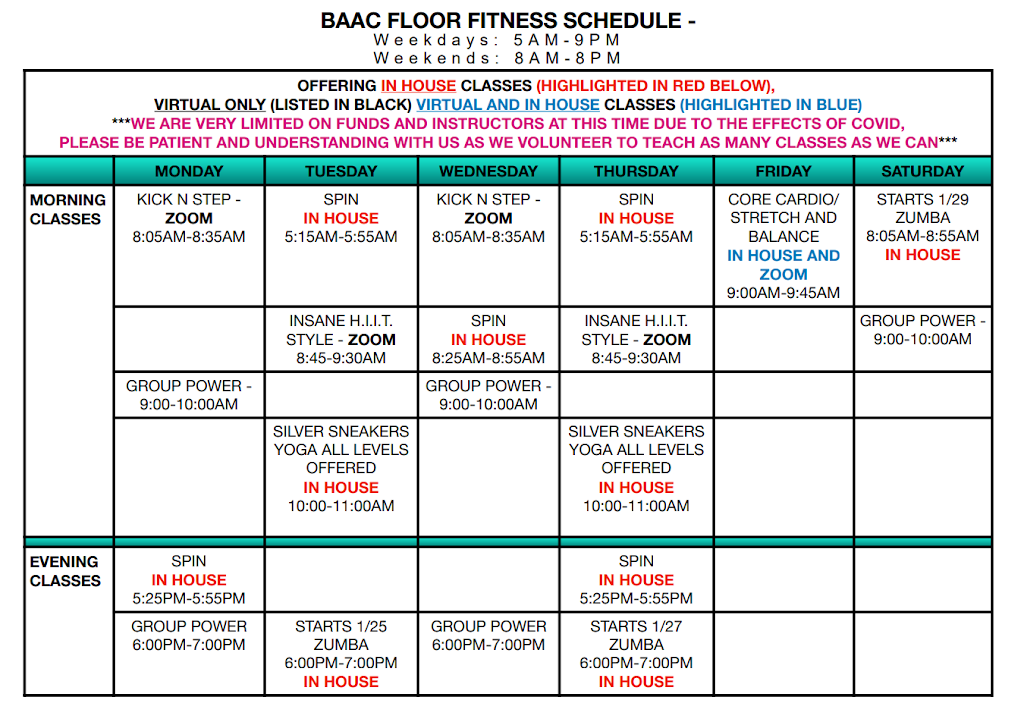 BAAC FLOOR FITNESS SCHEDULE -
Weekdays: 5AM-9PM
Weekends: 8AM-8PM

OFFERING IN HOUSE CLASSES (HIGHLIGHTED IN RED BELOW),
VIRTUAL ONLY (LISTED IN BLACK) VIRTUAL AND IN HOUSE CLASSES (HIGHLIGHTED IN BLUE)
***WE ARE VERY LIMITED ON FUNDS AND INSTRUCTORS AT THIS TIME DUE TO THE EFFECTS OF COVID, PLEASE BE PATIENT AND UNDERSTANDING WITH US AS WE VOLUNTEER TO TEACH AS MANY CLASSES AS WE CAN***

| | MONDAY | TUESDAY | WEDNESDAY | THURSDAY | FRIDAY | SATURDAY |
|---|---|---|---|---|---|---|
| MORNING CLASSES | KICK N STEP - ZOOM 8:05AM-8:35AM | SPIN IN HOUSE 5:15AM-5:55AM | KICK N STEP - ZOOM 8:05AM-8:35AM | SPIN IN HOUSE 5:15AM-5:55AM | CORE CARDIO/ STRETCH AND BALANCE IN HOUSE AND ZOOM 9:00AM-9:45AM | STARTS 1/29 ZUMBA 8:05AM-8:55AM IN HOUSE |
| | | INSANE H.I.I.T. STYLE - ZOOM 8:45-9:30AM | SPIN IN HOUSE 8:25AM-8:55AM | INSANE H.I.I.T. STYLE - ZOOM 8:45-9:30AM | | GROUP POWER - 9:00-10:00AM |
| | GROUP POWER - 9:00-10:00AM | | GROUP POWER - 9:00-10:00AM | | | |
| | | SILVER SNEAKERS YOGA ALL LEVELS OFFERED IN HOUSE 10:00-11:00AM | | SILVER SNEAKERS YOGA ALL LEVELS OFFERED IN HOUSE 10:00-11:00AM | | |
| EVENING CLASSES | SPIN IN HOUSE 5:25PM-5:55PM | | | SPIN IN HOUSE 5:25PM-5:55PM | | |
| | GROUP POWER 6:00PM-7:00PM | STARTS 1/25 ZUMBA 6:00PM-7:00PM IN HOUSE | GROUP POWER 6:00PM-7:00PM | STARTS 1/27 ZUMBA 6:00PM-7:00PM IN HOUSE | | |